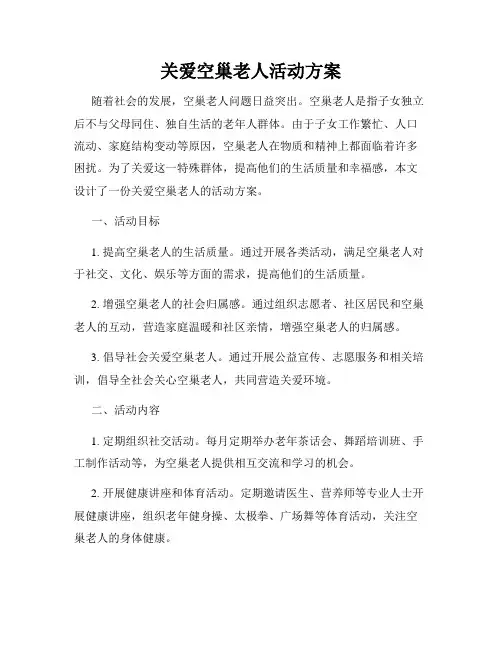 关爱空巢老人活动方案

随着社会的发展，空巢老人问题日益突出。空巢老人是指子女独立后不与父母同住、独自生活的老年人群体。由于子女工作繁忙、人口流动、家庭结构变动等原因，空巢老人在物质和精神上都面临着许多困扰。为了关爱这一特殊群体，提高他们的生活质量和幸福感，本文设计了一份关爱空巢老人的活动方案。

一、活动目标

1. 提高空巢老人的生活质量。通过开展各类活动，满足空巢老人对于社交、文化、娱乐等方面的需求，提高他们的生活质量。

2. 增强空巢老人的社会归属感。通过组织志愿者、社区居民和空巢老人的互动，营造家庭温暖和社区亲情，增强空巢老人的归属感。

3. 倡导社会关爱空巢老人。通过开展公益宣传、志愿服务和相关培训，倡导全社会关心空巢老人，共同营造关爱环境。

二、活动内容

1. 定期组织社交活动。每月定期举办老年茶话会、舞蹈培训班、手工制作活动等，为空巢老人提供相互交流和学习的机会。

2. 开展健康讲座和体育活动。定期邀请医生、营养师等专业人士开展健康讲座，组织老年健身操、太极拳、广场舞等体育活动，关注空巢老人的身体健康。